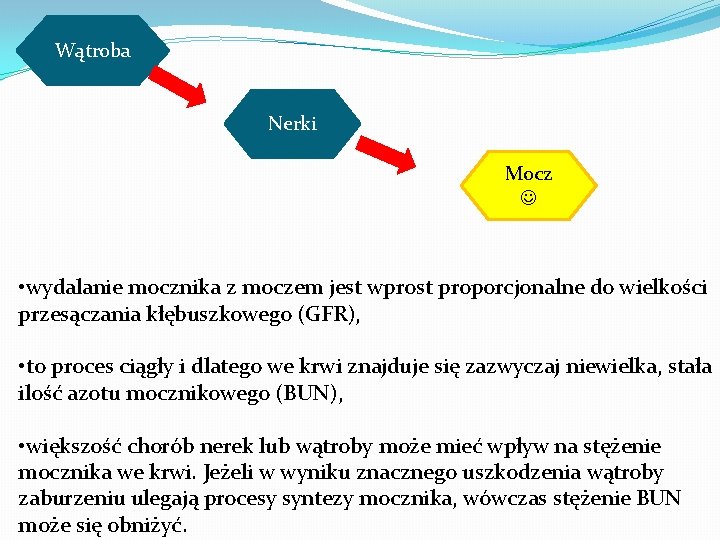 Wątroba

Nerki

Mocz
☺

•wydalanie mocznika z moczem jest wprost proporcjonalne do wielkości przesączania kłębuszkowego (GFR),

•to proces ciągły i dlatego we krwi znajduje się zazwyczaj niewielka, stała ilość azotu mocznikowego (BUN),

•większość chorób nerek lub wątroby może mieć wpływ na stężenie mocznika we krwi. Jeżeli w wyniku znacznego uszkodzenia wątroby zaburzeniu ulegają procesy syntezy mocznika, wówczas stężenie BUN może się obniżyć.